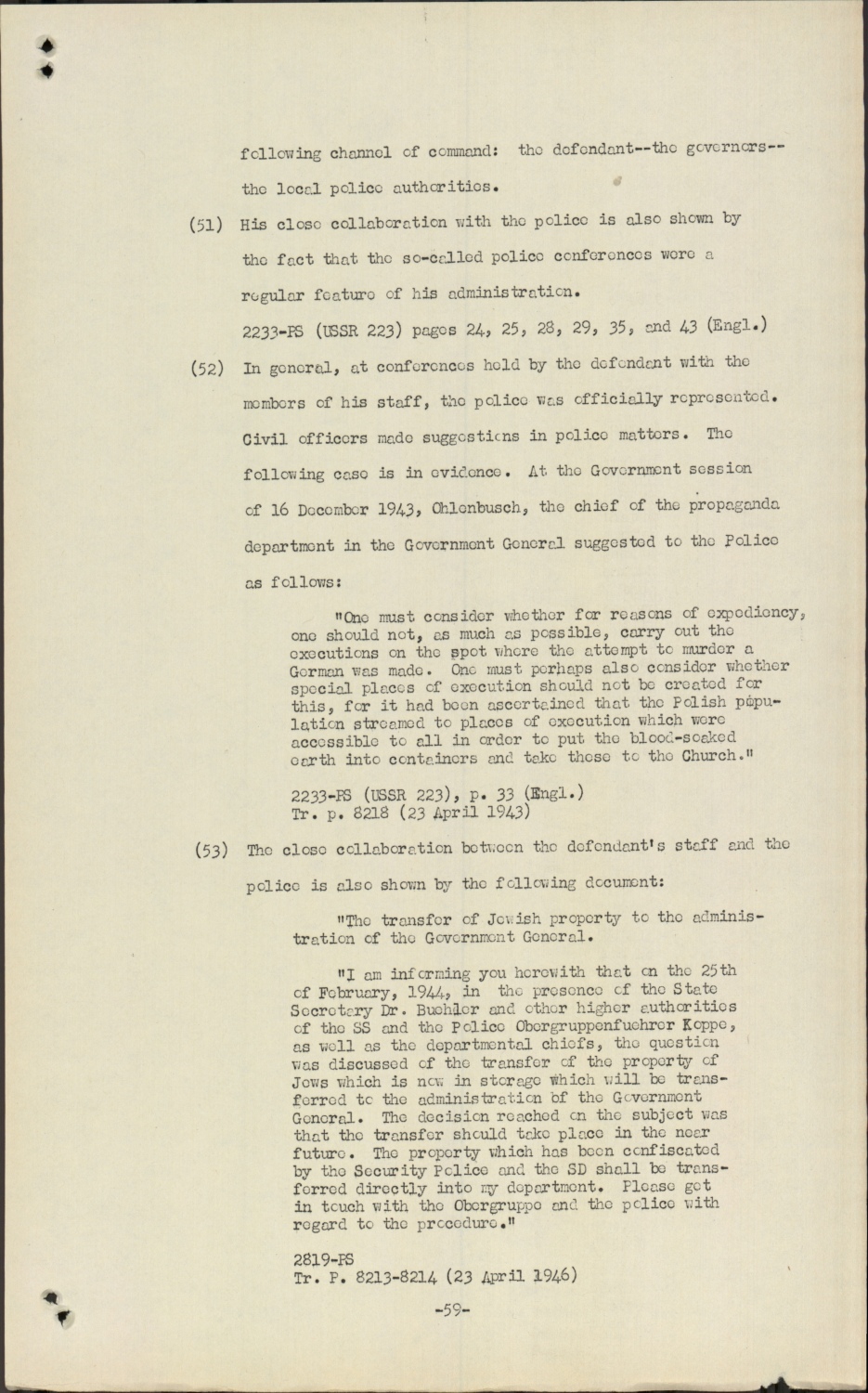 following channel of command: the defendant--the governors--the local police authorities.

(51) His close collaboration with the police is also shown by the fact that the so-called police conferences were a regular feature of his administration.

2233-PS (USSR 223) pages 24, 25, 28, 29, 35, and 43 (Engl.)

(52) In general, at conferences held by the defendant with the members of his staff, the police was officially represented. Civil officers made suggestions in police matters. The following case is in evidence. At the Government session of 16 December 1943, Ohlenbusch, the chief of the propaganda department in the Government General suggested to the Police as follows:

"One must consider whether for reasons of expediency, one should not, as much as possible, carry out the executions on the spot where the attempt to murder a German was made. One must perhaps also consider whether special places of execution should not be created for this, for it had been ascertained that the Polish population streamed to places of execution which were accessible to all in order to put the blood-soaked earth into containers and take these to the Church."

2233-PS (USSR 223), p. 33 (Engl.)
Tr. p. 8218 (23 April 1943)

(53) The close collaboration between the defendant's staff and the police is also shown by the following document:

"The transfer of Jewish property to the administration of the Government General.

"I am informing you herewith that on the 25th of February, 1944, in the presence of the State Secretary Dr. Buehler and other higher authorities of the SS and the Police Obergruppenfuehrer Koppe, as well as the departmental chiefs, the question was discussed of the transfer of the property of Jews which is now in storage which will be transferred to the administration of the Government General. The decision reached on the subject was that the transfer should take place in the near future. The property which has been confiscated by the Security Police and the SD shall be transferred directly into my department. Please get in touch with the Obergruppe and the police with regard to the procedure."

2819-PS
Tr. P. 8213-8214 (23 April 1946)

-59-